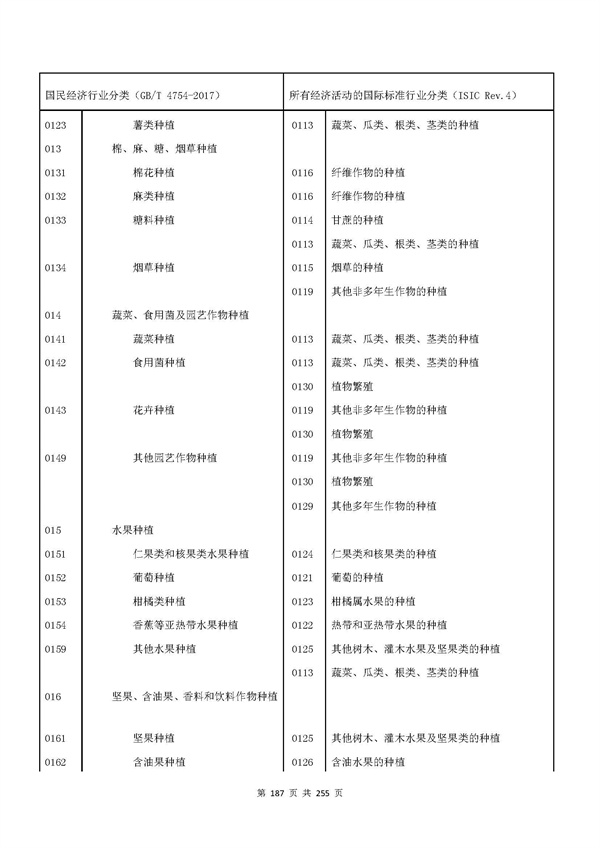 | 国民经济行业分类（GB/T 4754-2017） | | 所有经济活动的国际标准行业分类（ISIC Rev.4） | |
|---|---|---|---|
| 0123 | 薯类种植 | 0113 | 蔬菜、瓜类、根类、茎类的种植 |
| 013 | 棉、麻、糖、烟草种植 | | |
| 0131 | 棉花种植 | 0116 | 纤维作物的种植 |
| 0132 | 麻类种植 | 0116 | 纤维作物的种植 |
| 0133 | 糖料种植 | 0114 | 甘蔗的种植 |
| | | 0113 | 蔬菜、瓜类、根类、茎类的种植 |
| 0134 | 烟草种植 | 0115 | 烟草的种植 |
| | | 0119 | 其他非多年生作物的种植 |
| 014 | 蔬菜、食用菌及园艺作物种植 | | |
| 0141 | 蔬菜种植 | 0113 | 蔬菜、瓜类、根类、茎类的种植 |
| 0142 | 食用菌种植 | 0113 | 蔬菜、瓜类、根类、茎类的种植 |
| | | 0130 | 植物繁殖 |
| 0143 | 花卉种植 | 0119 | 其他非多年生作物的种植 |
| | | 0130 | 植物繁殖 |
| 0149 | 其他园艺作物种植 | 0119 | 其他非多年生作物的种植 |
| | | 0130 | 植物繁殖 |
| | | 0129 | 其他多年生作物的种植 |
| 015 | 水果种植 | | |
| 0151 | 仁果类和核果类水果种植 | 0124 | 仁果类和核果类的种植 |
| 0152 | 葡萄种植 | 0121 | 葡萄的种植 |
| 0153 | 柑橘类种植 | 0123 | 柑橘属水果的种植 |
| 0154 | 香蕉等亚热带水果种植 | 0122 | 热带和亚热带水果的种植 |
| 0159 | 其他水果种植 | 0125 | 其他树木、灌木水果及坚果类的种植 |
| | | 0113 | 蔬菜、瓜类、根类、茎类的种植 |
| 016 | 坚果、含油果、香料和饮料作物种植 | | |
| 0161 | 坚果种植 | 0125 | 其他树木、灌木水果及坚果类的种植 |
| 0162 | 含油果种植 | 0126 | 含油水果的种植 |

第 187 页 共 255 页